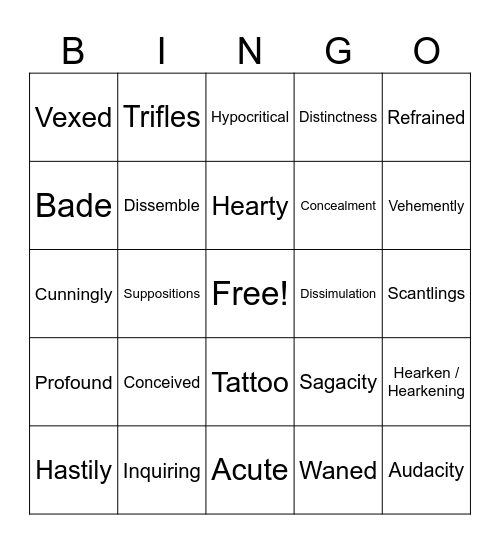 | B | I | N | G | O |
|---|---|---|---|---|
| Vexed | Trifles | Hypocritical | Distinctness | Refrained |
| Bade | Dissemble | Hearty | Concealment | Vehemently |
| Cunningly | Suppositions | Free! | Dissimulation | Scantlings |
| Profound | Conceived | Tattoo | Sagacity | Hearken / Hearkening |
| Hastily | Inquiring | Acute | Waned | Audacity |